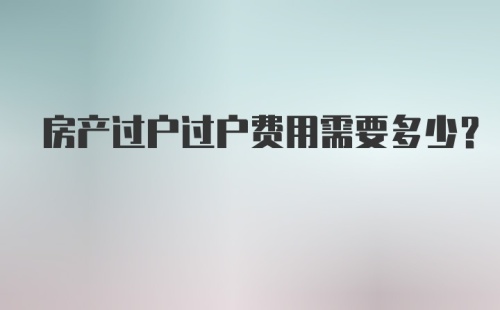 房产过户过户费用需要多少?